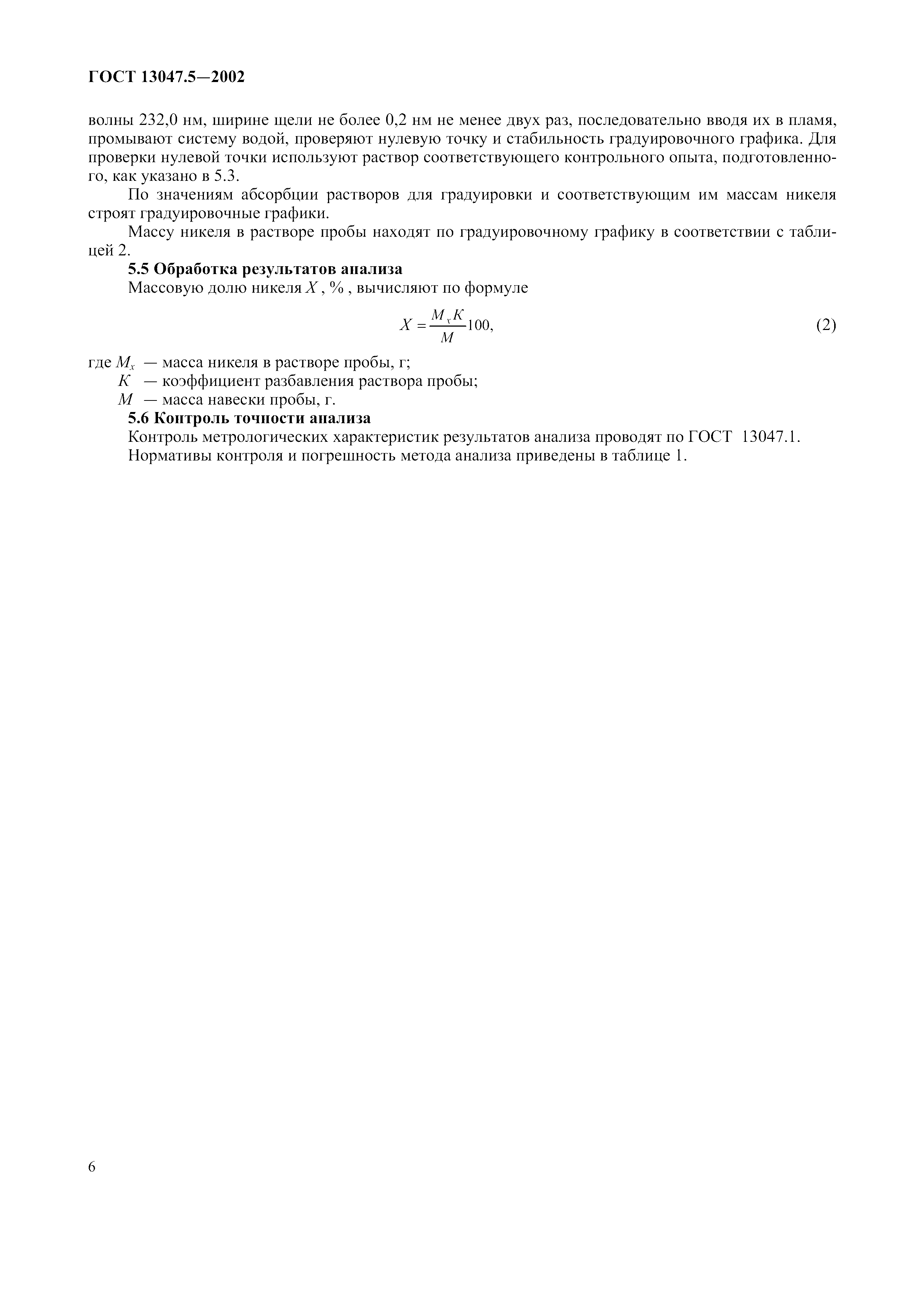 ГОСТ 13047.5—2002

волны 232,0 нм, ширине щели не более 0,2 нм не менее двух раз, последовательно вводя их в пламя, промывают систему водой, проверяют нулевую точку и стабильность градуировочного графика. Для проверки нулевой точки используют раствор соответствующего контрольного опыта, подготовленного, как указано в 5.3.

По значениям абсорбции растворов для градуировки и соответствующим им массам никеля строят градуировочные графики.

Массу никеля в растворе пробы находят по градуировочному графику в соответствии с таблицей 2.

5.5 Обработка результатов анализа

Массовую долю никеля $X$ , % , вычисляют по формуле

$X = \frac{M_x K}{M} 100,$ (2)

где $M_x$ — масса никеля в растворе пробы, г;
$K$ — коэффициент разбавления раствора пробы;
$M$ — масса навески пробы, г.

5.6 Контроль точности анализа

Контроль метрологических характеристик результатов анализа проводят по ГОСТ 13047.1.

Нормативы контроля и погрешность метода анализа приведены в таблице 1.

6